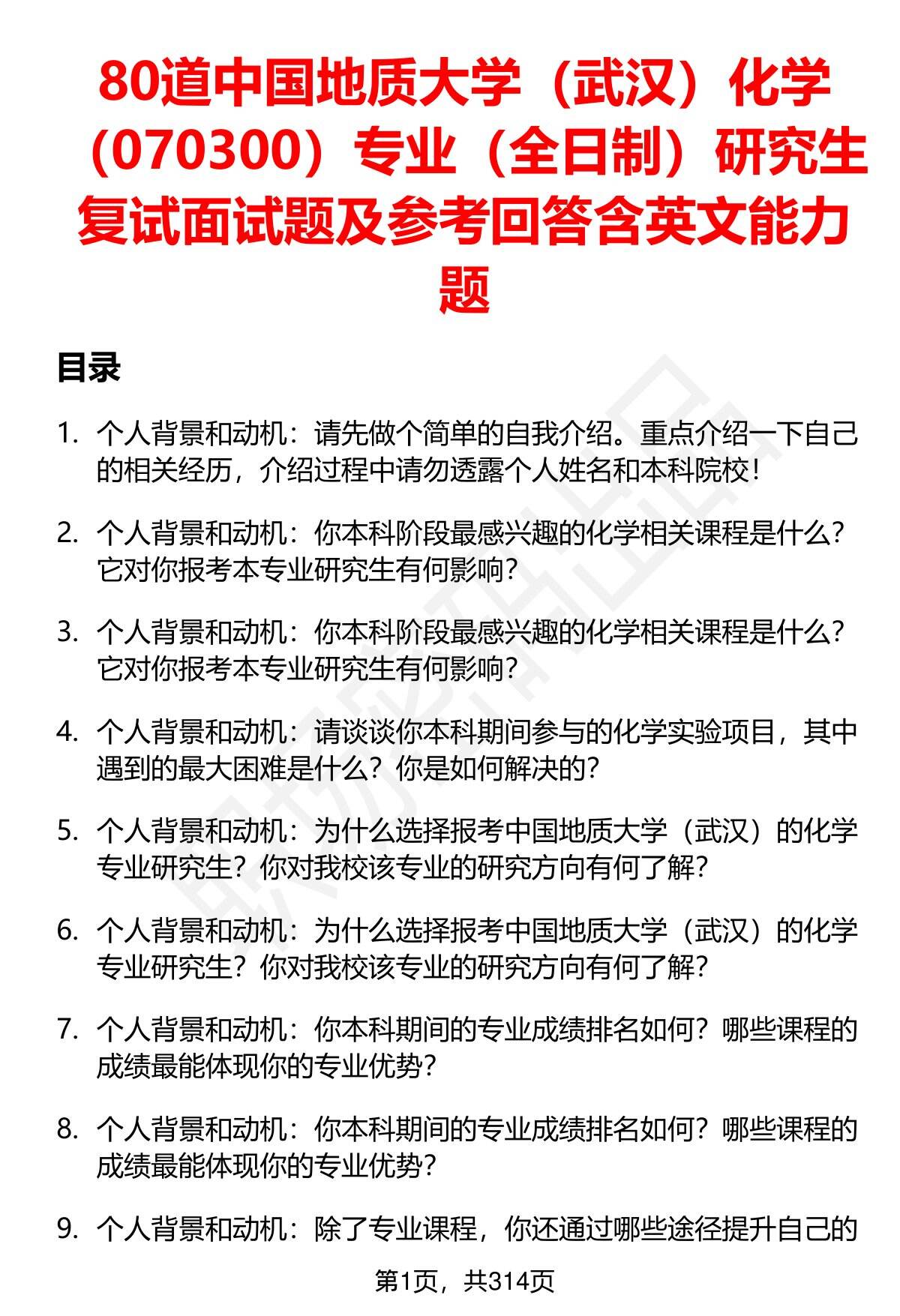 80道中国地质大学（武汉）化学（070300）专业（全日制）研究生复试面试题及参考回答含英文能力题

目录

1. 个人背景和动机：请先做个简单的自我介绍。重点介绍一下自己的相关经历，介绍过程中请勿透露个人姓名和本科院校！

2. 个人背景和动机：你本科阶段最感兴趣的化学相关课程是什么？它对你报考本专业研究生有何影响？

3. 个人背景和动机：你本科阶段最感兴趣的化学相关课程是什么？它对你报考本专业研究生有何影响？

4. 个人背景和动机：请谈谈你本科期间参与的化学实验项目，其中遇到的最大困难是什么？你是如何解决的？

5. 个人背景和动机：为什么选择报考中国地质大学（武汉）的化学专业研究生？你对我校该专业的研究方向有何了解？

6. 个人背景和动机：为什么选择报考中国地质大学（武汉）的化学专业研究生？你对我校该专业的研究方向有何了解？

7. 个人背景和动机：你本科期间的专业成绩排名如何？哪些课程的成绩最能体现你的专业优势？

8. 个人背景和动机：你本科期间的专业成绩排名如何？哪些课程的成绩最能体现你的专业优势？

9. 个人背景和动机：除了专业课程，你还通过哪些途径提升自己的

第1页，共314页